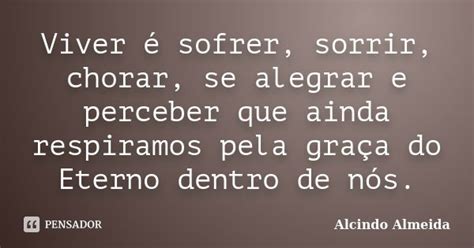 Viver é sofrer, sorrir, chorar, se alegrar e perceber que ainda respiramos pela graça do Eterno dentro de nós.

PENSADOR

Alcindo Almeida